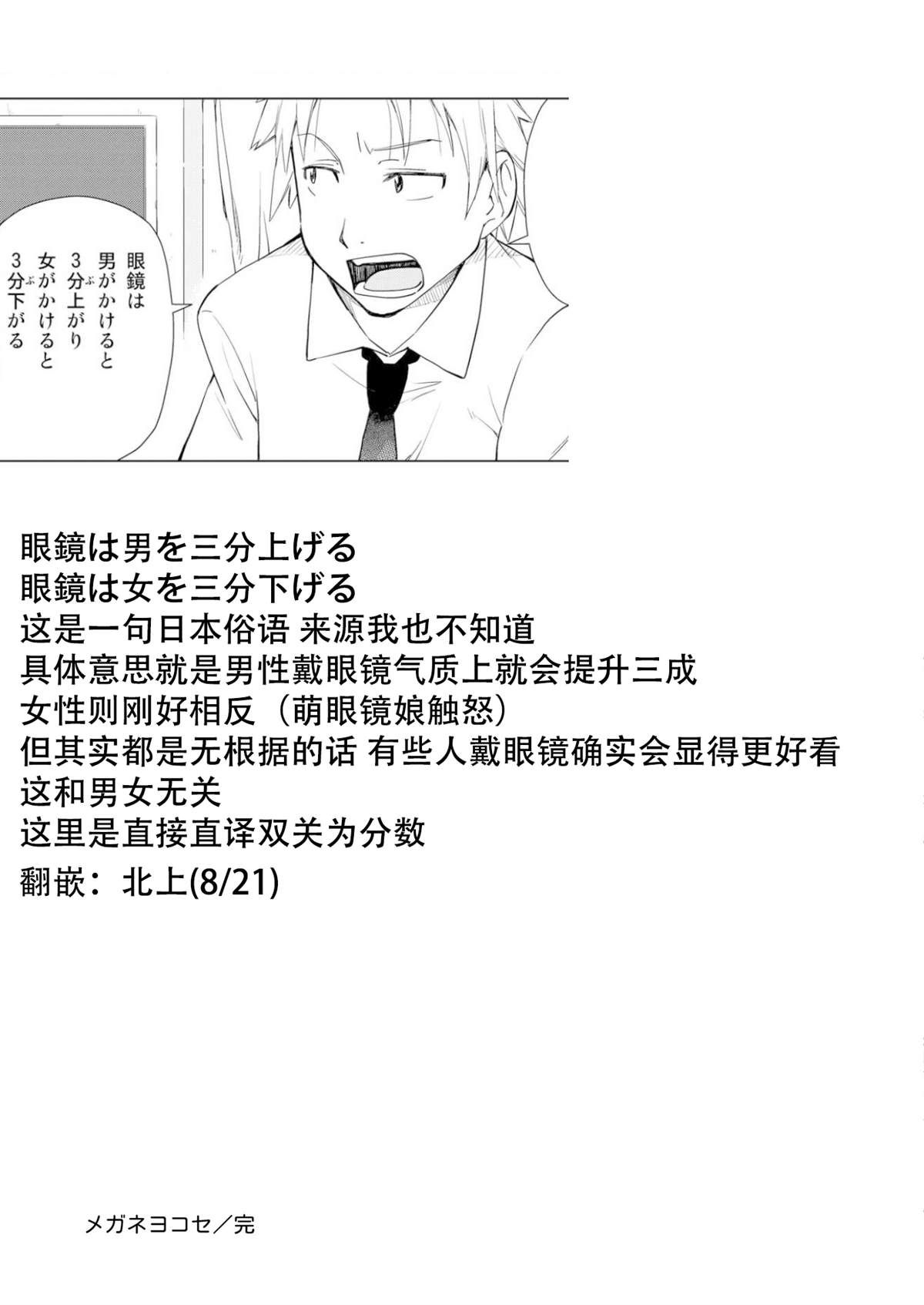 眼鏡は
男がかけると
3分上がり
女がかけると
3分下がる

眼鏡は男を三分上げる
眼鏡は女を三分下げる
这是一句日本俗语 来源我也不知道
具体意思就是男性戴眼镜气质上就会提升三成
女性则刚好相反（萌眼镜娘触怒）
但其实都是无根据的话 有些人戴眼镜确实会显得更好看
这和男女无关
这里是直接直译双关为分数
翻嵌：北上(8/21)

メガネヨコセ／完